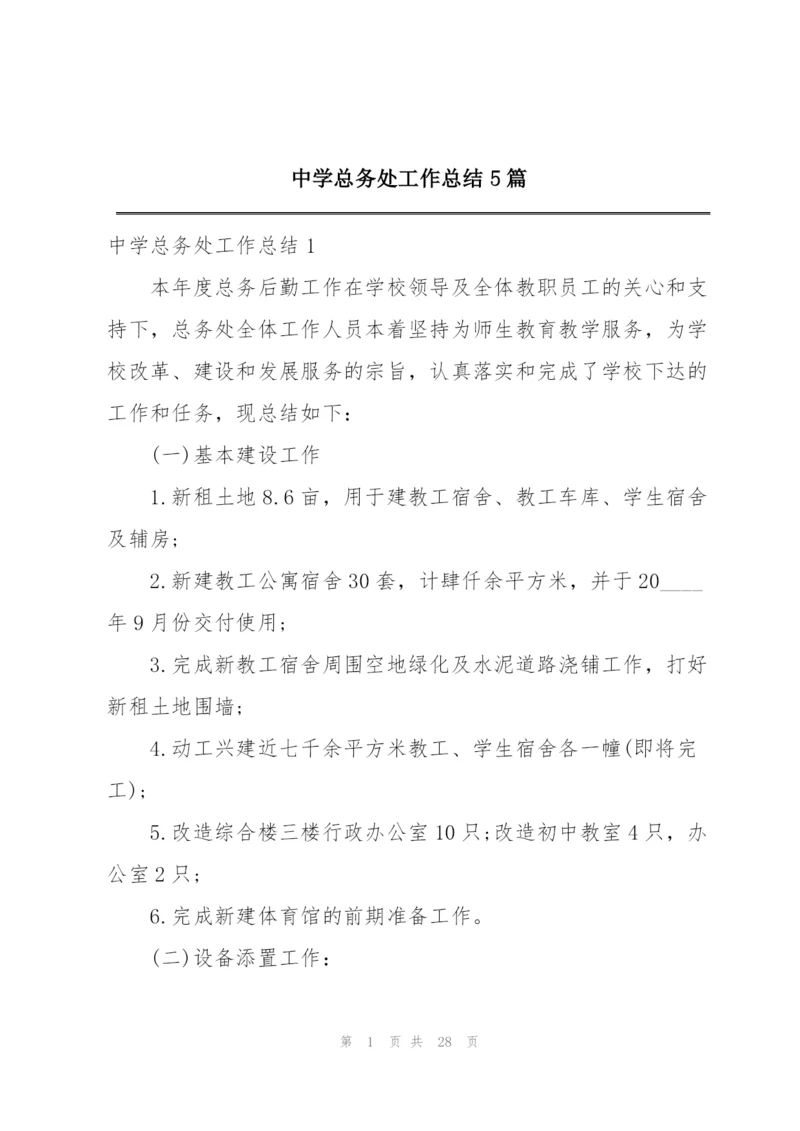 中学总务处工作总结5篇

中学总务处工作总结1

本年度总务后勤工作在学校领导及全体教职员工的关心和支持下，总务处全体工作人员本着坚持为师生教育教学服务，为学校改革、建设和发展服务的宗旨，认真落实和完成了学校下达的工作和任务，现总结如下：

(一)基本建设工作

1.新租土地8.6亩，用于建教工宿舍、教工车库、学生宿舍及辅房；

2.新建教工公寓宿舍30套，计肆仟余平方米，并于20____年9月份交付使用；

3.完成新教工宿舍周围空地绿化及水泥道路浇铺工作，打好新租土地围墙；

4.动工兴建近七千余平方米教工、学生宿舍各一幢(即将完工)；

5.改造综合楼三楼行政办公室10只;改造初中教室4只，办公室2只；

6.完成新建体育馆的前期准备工作。

(二)设备添置工作：

第 1 页 共 28 页